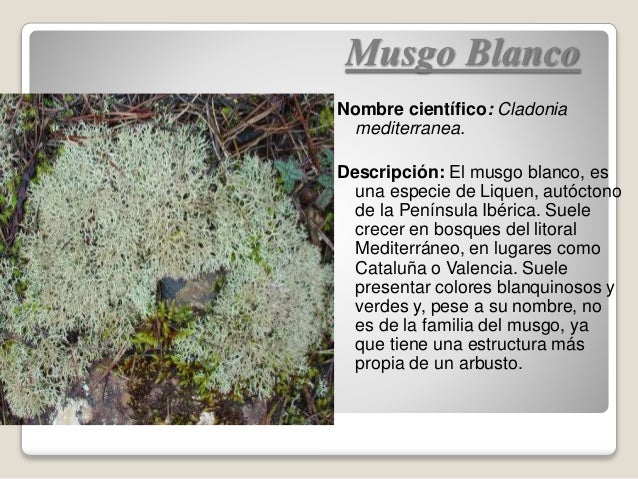 Musgo Blanco

Nombre científico: Cladonia mediterranea.

Descripción: El musgo blanco, es una especie de Liquen, autóctono de la Península Ibérica. Suele crecer en bosques del litoral Mediterráneo, en lugares como Cataluña o Valencia. Suele presentar colores blanquinosos y verdes y, pese a su nombre, no es de la familia del musgo, ya que tiene una estructura más propia de un arbusto.